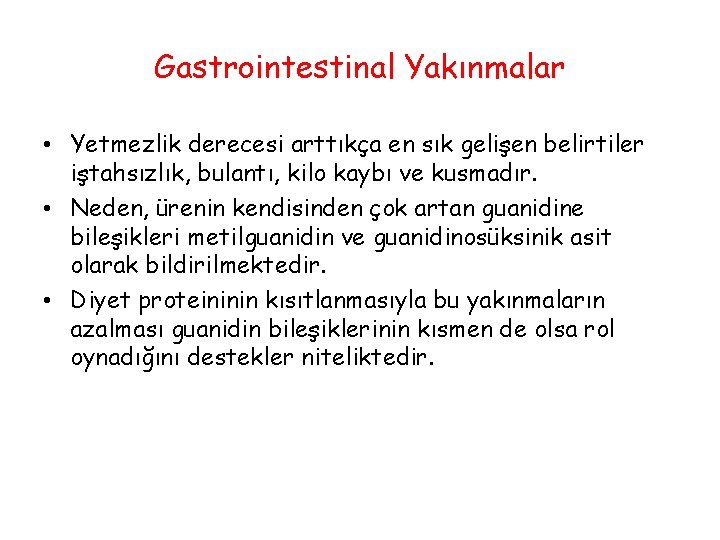 Gastrointestinal Yakınmalar

• Yetmezlik derecesi arttıkça en sık gelişen belirtiler iştahsızlık, bulantı, kilo kaybı ve kusmadır.

• Neden, ürenin kendisinden çok artan guanidine bileşikleri metilguanidin ve guanidinosüksinik asit olarak bildirilmektedir.

• Diyet proteininin kısıtlanmasıyla bu yakınmaların azalması guanidin bileşiklerinin kısmen de olsa rol oynadığını destekler niteliktedir.